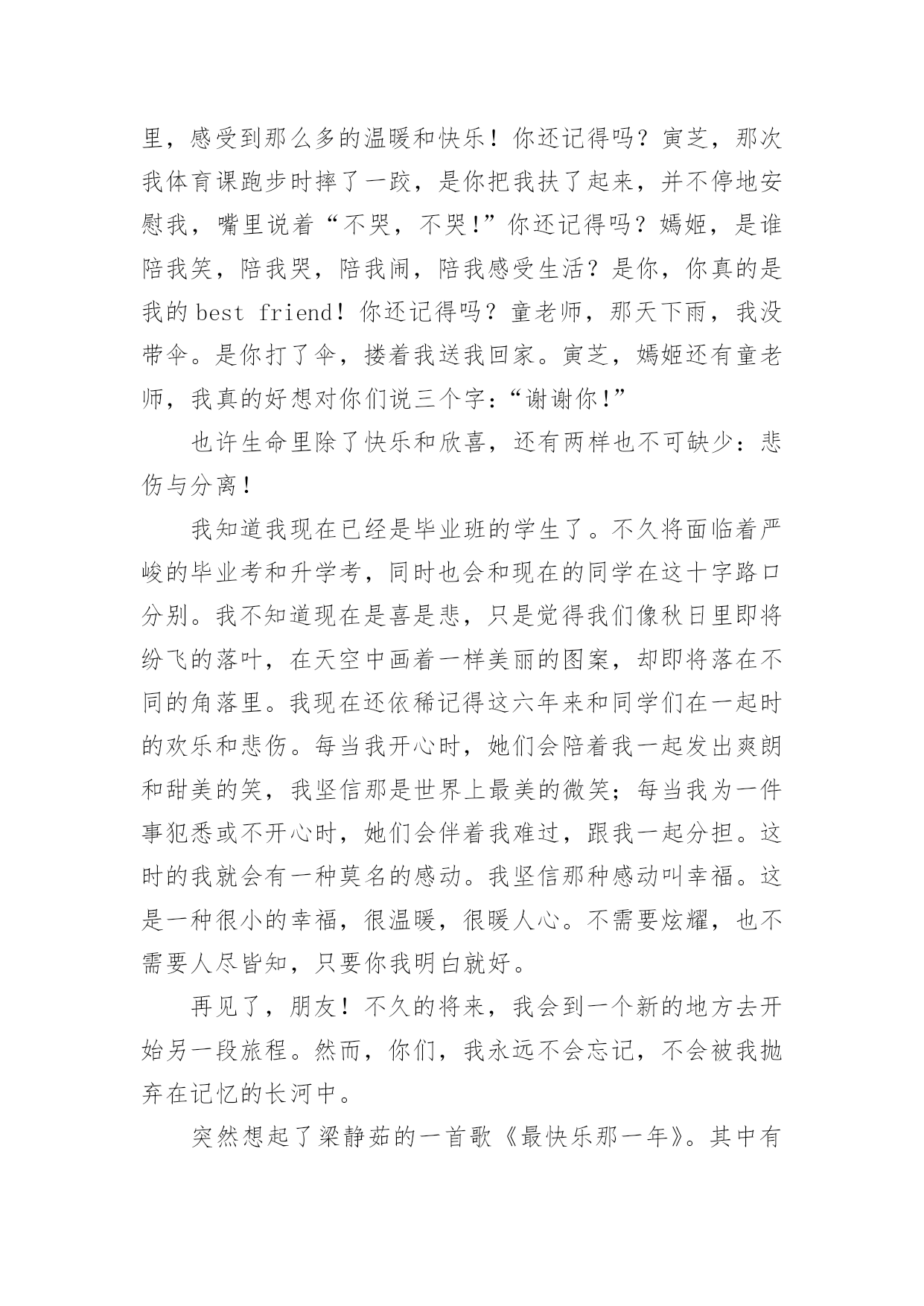 里，感受到那么多的温暖和快乐！你还记得吗？寅芝，那次我体育课跑步时摔了一跤，是你把我扶了起来，并不停地安慰我，嘴里说着“不哭，不哭！”你还记得吗？嫣姬，是谁陪我笑，陪我哭，陪我闹，陪我感受生活？是你，你真的是我的 best friend！你还记得吗？童老师，那天下雨，我没带伞。是你打了伞，搂着我送我回家。寅芝，嫣姬还有童老师，我真的好想对你们说三个字：“谢谢你！”

也许生命里除了快乐和欣喜，还有两样也不可缺少：悲伤与分离！

我知道我现在已经是毕业班的学生了。不久将面临着严峻的毕业考和升学考，同时也会和现在的同学在这十字路口分别。我不知道现在是喜是悲，只是觉得我们像秋日里即将纷飞的落叶，在天空中画着一样美丽的图案，却即将落在不同的角落里。我现在还依稀记得这六年来和同学们在一起时的欢乐和悲伤。每当我开心时，她们会陪着我一起发出爽朗和甜美的笑，我坚信那是世界上最美的微笑；每当我为一件事犯悉或不开心时，她们会伴着我难过，跟我一起分担。这时的我就会有一种莫名的感动。我坚信那种感动叫幸福。这是一种很小的幸福，很温暖，很暖人心。不需要炫耀，也不需要人尽皆知，只要你我明白就好。

再见了，朋友！不久的将来，我会到一个新的地方去开始另一段旅程。然而，你们，我永远不会忘记，不会被我抛弃在记忆的长河中。

突然想起了梁静茹的一首歌《最快乐那一年》。其中有